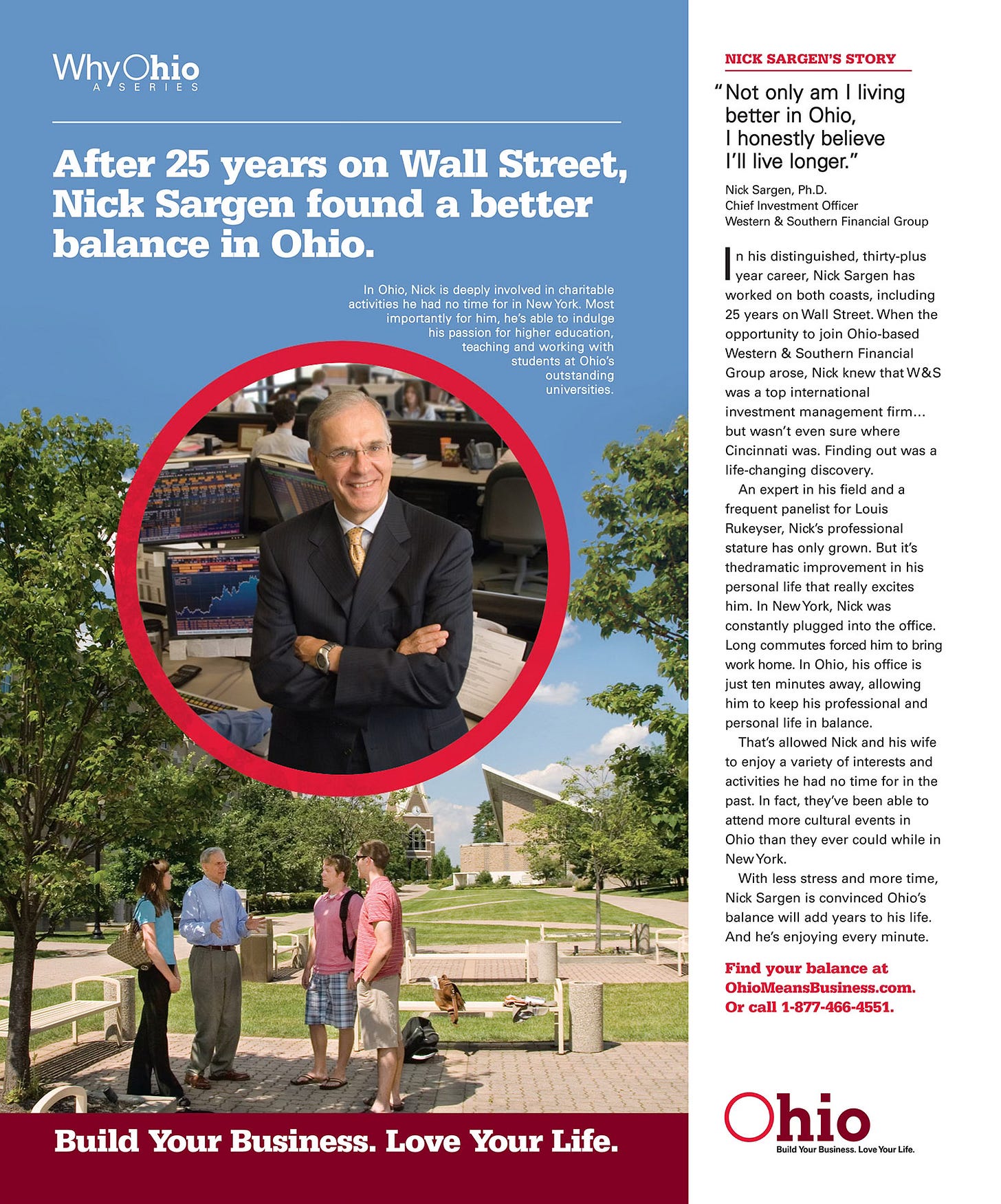 WhyOhio
A SERIES

After 25 years on Wall Street, Nick Sargen found a better balance in Ohio.

In Ohio, Nick is deeply involved in charitable activities he had no time for in New York. Most importantly for him, he's able to indulge his passion for higher education, teaching and working with students at Ohio's outstanding universities.

Build Your Business. Love Your Life.

NICK SARGEN'S STORY

"Not only am I living better in Ohio, I honestly believe I'll live longer."

Nick Sargen, Ph.D.
Chief Investment Officer
Western & Southern Financial Group

In his distinguished, thirty-plus year career, Nick Sargen has worked on both coasts, including 25 years on Wall Street. When the opportunity to join Ohio-based Western & Southern Financial Group arose, Nick knew that W&S was a top international investment management firm... but wasn't even sure where Cincinnati was. Finding out was a life-changing discovery.

An expert in his field and a frequent panelist for Louis Rukeyser, Nick's professional stature has only grown. But it's thedramatic improvement in his personal life that really excites him. In New York, Nick was constantly plugged into the office. Long commutes forced him to bring work home. In Ohio, his office is just ten minutes away, allowing him to keep his professional and personal life in balance.

That's allowed Nick and his wife to enjoy a variety of interests and activities he had no time for in the past. In fact, they've been able to attend more cultural events in Ohio than they ever could while in New York.

With less stress and more time, Nick Sargen is convinced Ohio's balance will add years to his life. And he's enjoying every minute.

Find your balance at OhioMeansBusiness.com. Or call 1-877-466-4551.

Ohio
Build Your Business. Love Your Life.